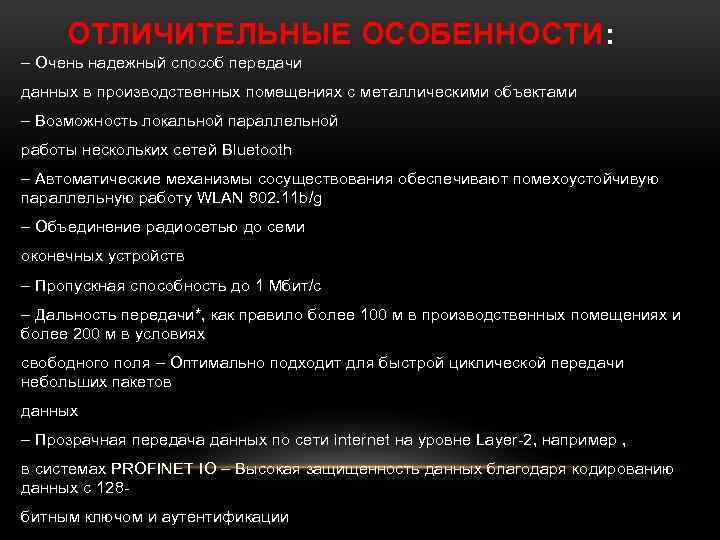 ОТЛИЧИТЕЛЬНЫЕ ОСОБЕННОСТИ:

– Очень надежный способ передачи

данных в производственных помещениях с металлическими объектами

– Возможность локальной параллельной

работы нескольких сетей Bluetooth

– Автоматические механизмы сосуществования обеспечивают помехоустойчивую параллельную работу WLAN 802.11b/g

– Объединение радиосетью до семи

оконечных устройств

– Пропускная способность до 1 Мбит/с

– Дальность передачи*, как правило более 100 м в производственных помещениях и более 200 м в условиях

свободного поля – Оптимально подходит для быстрой циклической передачи небольших пакетов

данных

– Прозрачная передача данных по сети internet на уровне Layer-2, например ,

в системах PROFINET IO – Высокая защищенность данных благодаря кодированию данных с 128-

битным ключом и аутентификации